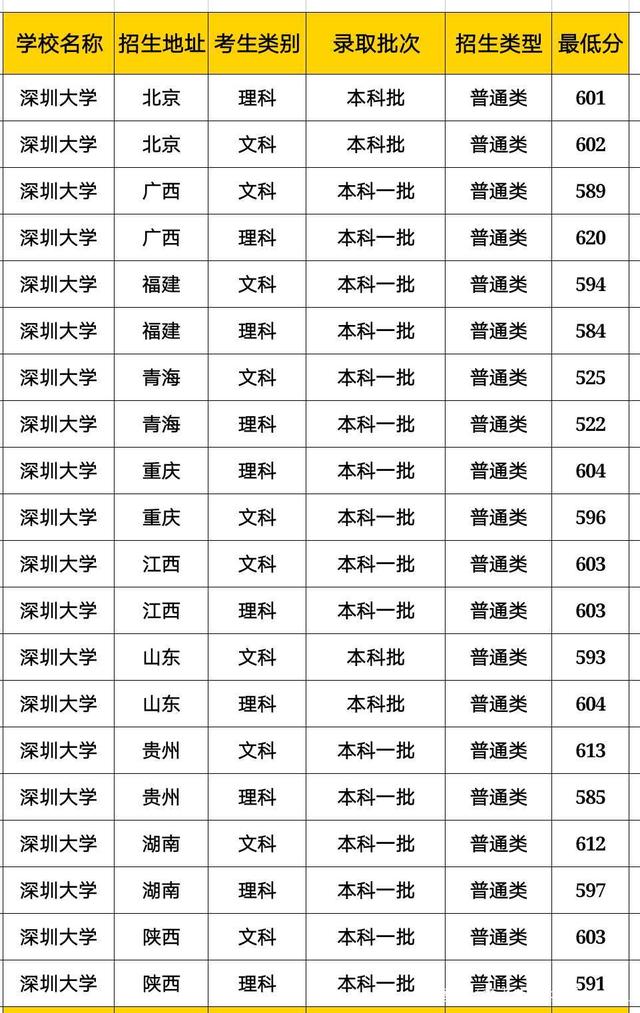 | 学校名称 | 招生地址 | 考生类别 | 录取批次 | 招生类型 | 最低分 |
|---|---|---|---|---|---|
| 深圳大学 | 北京 | 理科 | 本科批 | 普通类 | 601 |
| 深圳大学 | 北京 | 文科 | 本科批 | 普通类 | 602 |
| 深圳大学 | 广西 | 文科 | 本科一批 | 普通类 | 589 |
| 深圳大学 | 广西 | 理科 | 本科一批 | 普通类 | 620 |
| 深圳大学 | 福建 | 文科 | 本科一批 | 普通类 | 594 |
| 深圳大学 | 福建 | 理科 | 本科一批 | 普通类 | 584 |
| 深圳大学 | 青海 | 文科 | 本科一批 | 普通类 | 525 |
| 深圳大学 | 青海 | 理科 | 本科一批 | 普通类 | 522 |
| 深圳大学 | 重庆 | 理科 | 本科一批 | 普通类 | 604 |
| 深圳大学 | 重庆 | 文科 | 本科一批 | 普通类 | 596 |
| 深圳大学 | 江西 | 文科 | 本科一批 | 普通类 | 603 |
| 深圳大学 | 江西 | 理科 | 本科一批 | 普通类 | 603 |
| 深圳大学 | 山东 | 文科 | 本科批 | 普通类 | 593 |
| 深圳大学 | 山东 | 理科 | 本科批 | 普通类 | 604 |
| 深圳大学 | 贵州 | 文科 | 本科一批 | 普通类 | 613 |
| 深圳大学 | 贵州 | 理科 | 本科一批 | 普通类 | 585 |
| 深圳大学 | 湖南 | 文科 | 本科一批 | 普通类 | 612 |
| 深圳大学 | 湖南 | 理科 | 本科一批 | 普通类 | 597 |
| 深圳大学 | 陕西 | 文科 | 本科一批 | 普通类 | 603 |
| 深圳大学 | 陕西 | 理科 | 本科一批 | 普通类 | 591 |